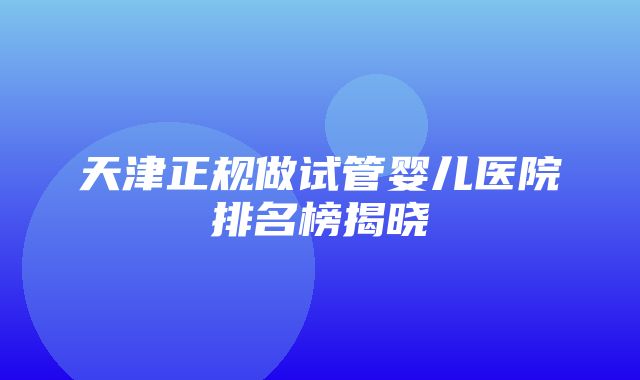 天津正规做试管婴儿医院排名榜揭晓